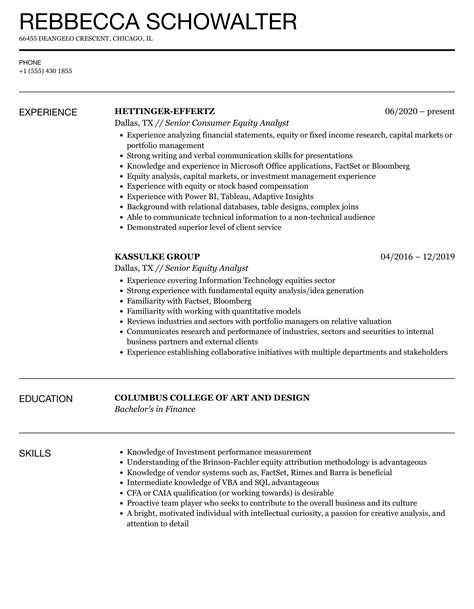 REBBECCA SCHOWALTER

66455 DEANGELO CRESCENT, CHICAGO, IL

PHONE
+1 (555) 430 1855

EXPERIENCE

HETTINGER-EFFERTZ
06/2020 – present
Dallas, TX // Senior Consumer Equity Analyst

- Experience analyzing financial statements, equity or fixed income research, capital markets or portfolio management
- Strong writing and verbal communication skills for presentations
- Knowledge and experience in Microsoft Office applications, FactSet or Bloomberg
- Equity analysis, capital markets, or investment management experience
- Experience with equity or stock based compensation
- Experience with Power BI, Tableau, Adaptive Insights
- Background with relational databases, table designs, complex joins
- Able to communicate technical information to a non-technical audience
- Demonstrated superior level of client service

KASSULKE GROUP
04/2016 – 12/2019
Dallas, TX // Senior Equity Analyst

- Experience covering Information Technology equities sector
- Strong experience with fundamental equity analysis/idea generation
- Familiarity with Factset, Bloomberg
- Familiarity with working with quantitative models
- Reviews industries and sectors with portfolio managers on relative valuation
- Communicates research and performance of industries, sectors and securities to internal business partners and external clients
- Experience establishing collaborative initiatives with multiple departments and stakeholders

EDUCATION

COLUMBUS COLLEGE OF ART AND DESIGN
Bachelor's in Finance

SKILLS

- Knowledge of Investment performance measurement
- Understanding of the Brinson-Fachler equity attribution methodology is advantageous
- Knowledge of vendor systems such as, FactSet, Rimes and Barra is beneficial
- Intermediate knowledge of VBA and SQL advantageous
- CFA or CAIA qualification (or working towards) is desirable
- Proactive team player who seeks to contribute to the overall business and its culture
- A bright, motivated individual with intellectual curiosity, a passion for creative analysis, and attention to detail